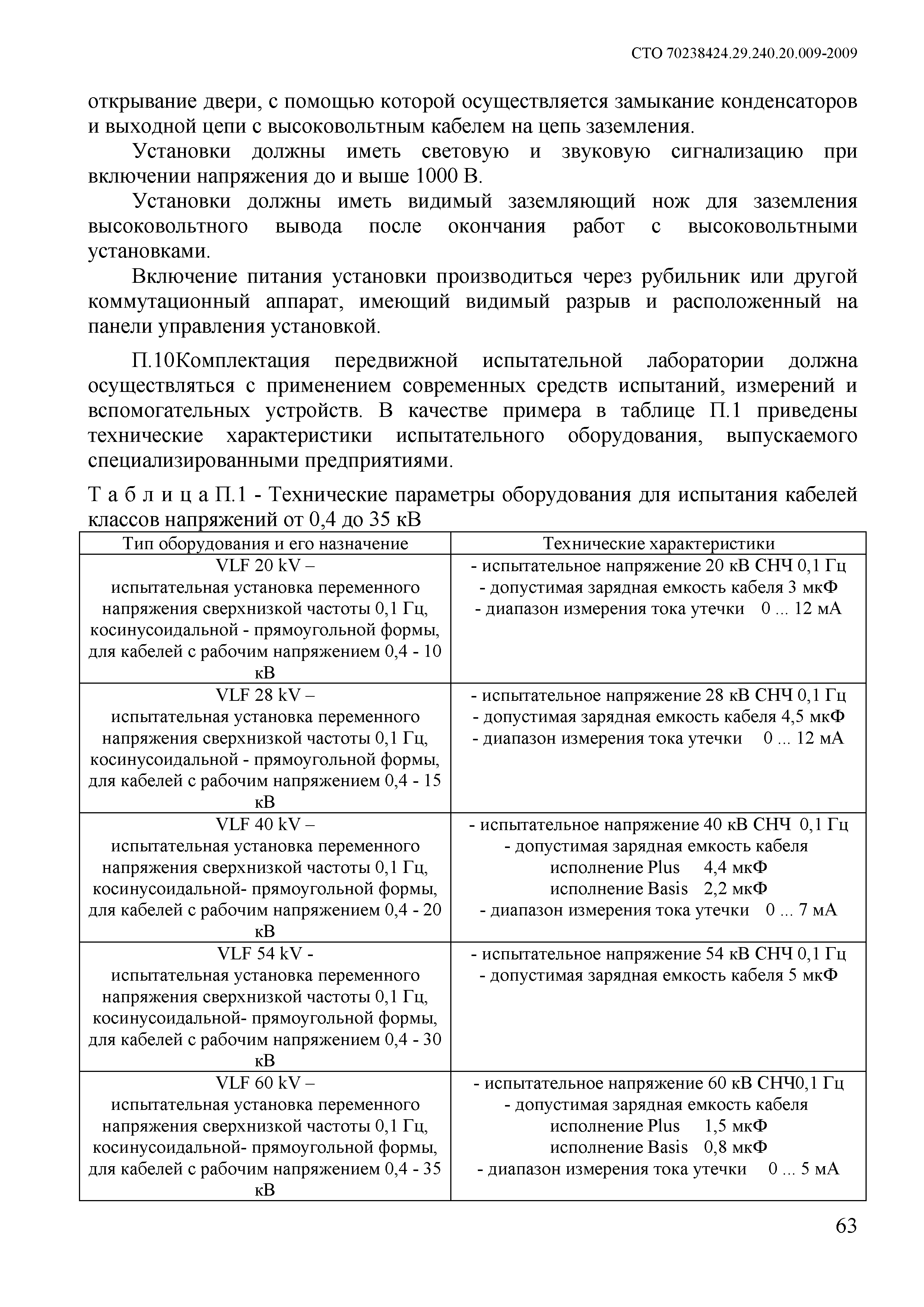 СТО 70238424.29.240.20.009-2009

открывание двери, с помощью которой осуществляется замыкание конденсаторов и выходной цепи с высоковольтным кабелем на цепь заземления.

Установки должны иметь световую и звуковую сигнализацию при включении напряжения до и выше 1000 В.

Установки должны иметь видимый заземляющий нож для заземления высоковольтного вывода после окончания работ с высоковольтными установками.

Включение питания установки производиться через рубильник или другой коммутационный аппарат, имеющий видимый разрыв и расположенный на панели управления установкой.

П.10Комплектация передвижной испытательной лаборатории должна осуществляться с применением современных средств испытаний, измерений и вспомогательных устройств. В качестве примера в таблице П.1 приведены технические характеристики испытательного оборудования, выпускаемого специализированными предприятиями.

Т а б л и ц а П.1 - Технические параметры оборудования для испытания кабелей классов напряжений от 0,4 до 35 кВ

| Тип оборудования и его назначение | Технические характеристики |
|---|---|
| VLF 20 kV – испытательная установка переменного напряжения сверхнизкой частоты 0,1 Гц, косинусоидальной - прямоугольной формы, для кабелей с рабочим напряжением 0,4 - 10 кВ | - испытательное напряжение 20 кВ СНЧ 0,1 Гц - допустимая зарядная емкость кабеля 3 мкФ - диапазон измерения тока утечки 0 ... 12 мА |
| VLF 28 kV – испытательная установка переменного напряжения сверхнизкой частоты 0,1 Гц, косинусоидальной - прямоугольной формы, для кабелей с рабочим напряжением 0,4 - 15 кВ | - испытательное напряжение 28 кВ СНЧ 0,1 Гц - допустимая зарядная емкость кабеля 4,5 мкФ - диапазон измерения тока утечки 0 ... 12 мА |
| VLF 40 kV – испытательная установка переменного напряжения сверхнизкой частоты 0,1 Гц, косинусоидальной- прямоугольной формы, для кабелей с рабочим напряжением 0,4 - 20 кВ | - испытательное напряжение 40 кВ СНЧ 0,1 Гц - допустимая зарядная емкость кабеля исполнение Plus 4,4 мкФ исполнение Basis 2,2 мкФ - диапазон измерения тока утечки 0 ... 7 мА |
| VLF 54 kV - испытательная установка переменного напряжения сверхнизкой частоты 0,1 Гц, косинусоидальной- прямоугольной формы, для кабелей с рабочим напряжением 0,4 - 30 кВ | - испытательное напряжение 54 кВ СНЧ 0,1 Гц - допустимая зарядная емкость кабеля 5 мкФ |
| VLF 60 kV – испытательная установка переменного напряжения сверхнизкой частоты 0,1 Гц, косинусоидальной- прямоугольной формы, для кабелей с рабочим напряжением 0,4 - 35 кВ | - испытательное напряжение 60 кВ СНЧ0,1 Гц - допустимая зарядная емкость кабеля исполнение Plus 1,5 мкФ исполнение Basis 0,8 мкФ - диапазон измерения тока утечки 0 ... 5 мА |

63